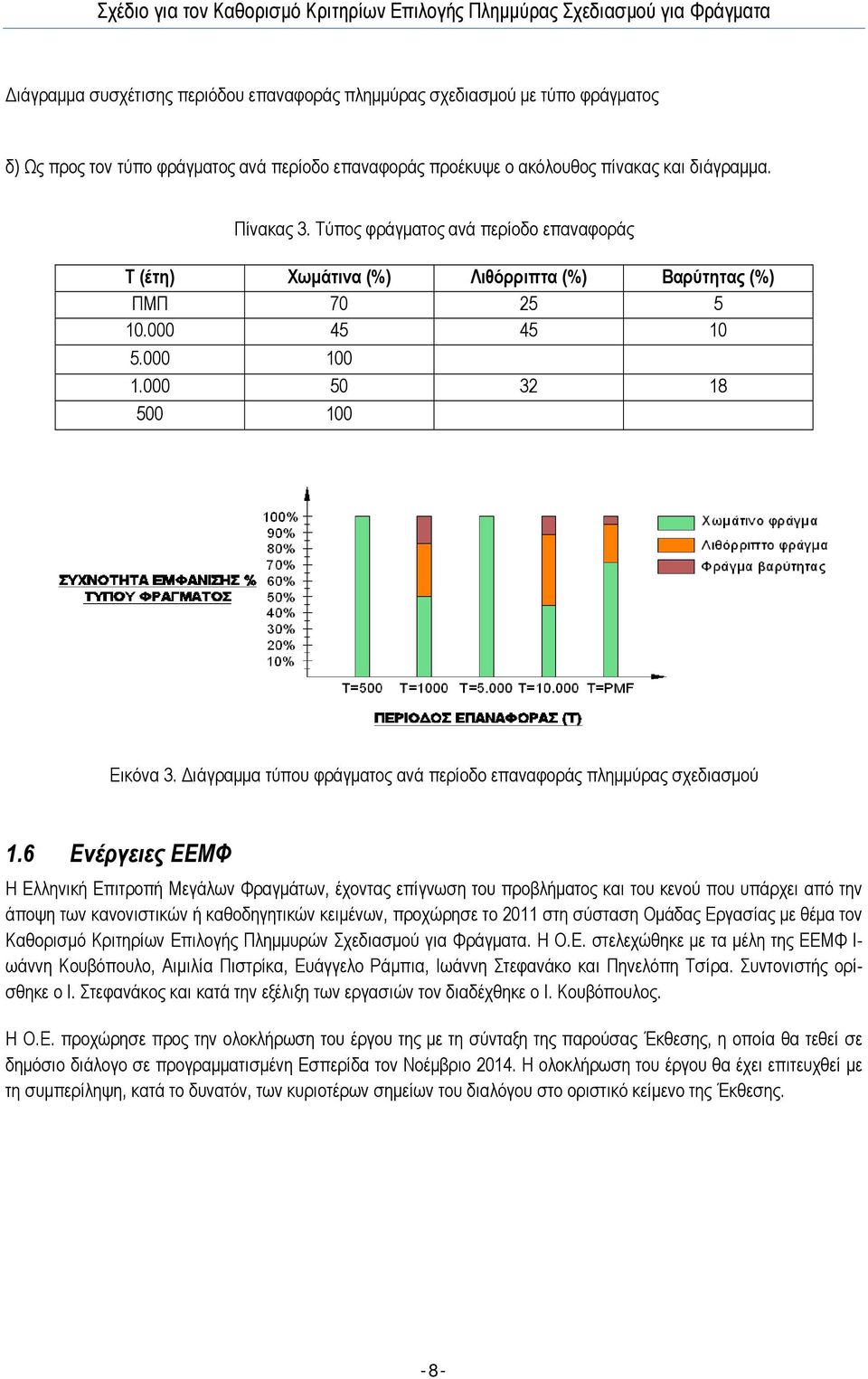 Σχέδιο για τον Καθορισμό Κριτηρίων Επιλογής Πλημμύρας Σχεδιασμού για Φράγματα

Διάγραμμα συσχέτισης περιόδου επαναφοράς πλημμύρας σχεδιασμού με τύπο φράγματος

δ) Ως προς τον τύπο φράγματος ανά περίοδο επαναφοράς προέκυψε ο ακόλουθος πίνακας και διάγραμμα.

Πίνακας 3. Τύπος φράγματος ανά περίοδο επαναφοράς

| Τ (έτη) | Χωμάτινα (%) | Λιθόρριπτα (%) | Βαρύτητας (%) |
|---|---|---|---|
| ΠΜΠ | 70 | 25 | 5 |
| 10.000 | 45 | 45 | 10 |
| 5.000 | 100 | | |
| 1.000 | 50 | 32 | 18 |
| 500 | 100 | | |

ΣΥΧΝΟΤΗΤΑ ΕΜΦΑΝΙΣΗΣ % ΤΥΠΟΥ ΦΡΑΓΜΑΤΟΣ
100%
90%
80%
70%
60%
50%
40%
30%
20%
10%
T=500 T=1000 T=5.000 T=10.000 T=PMF
ΠΕΡΙΟΔΟΣ ΕΠΑΝΑΦΟΡΑΣ (Τ)
Χωμάτινο φράγμα
Λιθόρριπτο φράγμα
Φράγμα βαρύτητας

Εικόνα 3. Διάγραμμα τύπου φράγματος ανά περίοδο επαναφοράς πλημμύρας σχεδιασμού

1.6 Ενέργειες ΕΕΜΦ

Η Ελληνική Επιτροπή Μεγάλων Φραγμάτων, έχοντας επίγνωση του προβλήματος και του κενού που υπάρχει από την άποψη των κανονιστικών ή καθοδηγητικών κειμένων, προχώρησε το 2011 στη σύσταση Ομάδας Εργασίας με θέμα τον Καθορισμό Κριτηρίων Επιλογής Πλημμυρών Σχεδιασμού για Φράγματα. Η Ο.Ε. στελεχώθηκε με τα μέλη της ΕΕΜΦ Ιωάννη Κουβόπουλο, Αιμιλία Πιστρίκα, Ευάγγελο Ράμπια, Ιωάννη Στεφανάκο και Πηνελόπη Τσίρα. Συντονιστής ορίσθηκε ο Ι. Στεφανάκος και κατά την εξέλιξη των εργασιών τον διαδέχθηκε ο Ι. Κουβόπουλος.

Η Ο.Ε. προχώρησε προς την ολοκλήρωση του έργου της με τη σύνταξη της παρούσας Έκθεσης, η οποία θα τεθεί σε δημόσιο διάλογο σε προγραμματισμένη Εσπερίδα τον Νοέμβριο 2014. Η ολοκλήρωση του έργου θα έχει επιτευχθεί με τη συμπερίληψη, κατά το δυνατόν, των κυριοτέρων σημείων του διαλόγου στο οριστικό κείμενο της Έκθεσης.

- 8 -